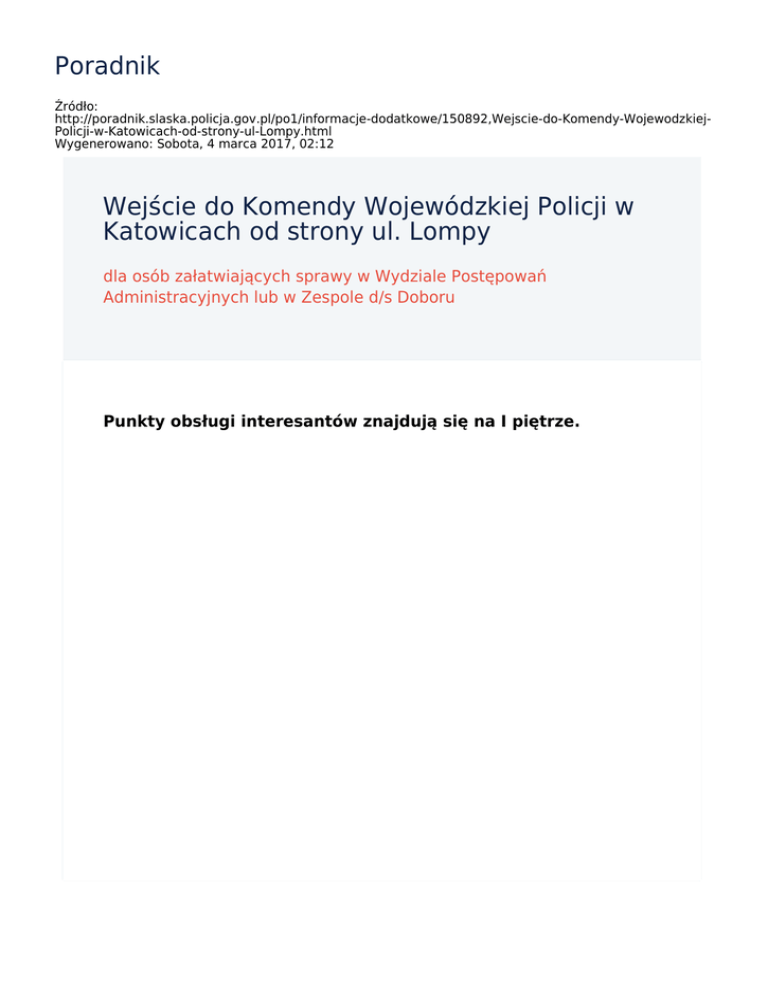 Poradnik

Źródło:
http://poradnik.slaska.policja.gov.pl/po1/informacje-dodatkowe/150892,Wejscie-do-Komendy-Wojewodzkiej-Policji-w-Katowicach-od-strony-ul-Lompy.html
Wygenerowano: Sobota, 4 marca 2017, 02:12

Wejście do Komendy Wojewódzkiej Policji w Katowicach od strony ul. Lompy

dla osób załatwiających sprawy w Wydziale Postępowań Administracyjnych lub w Zespole d/s Doboru

Punkty obsługi interesantów znajdują się na I piętrze.